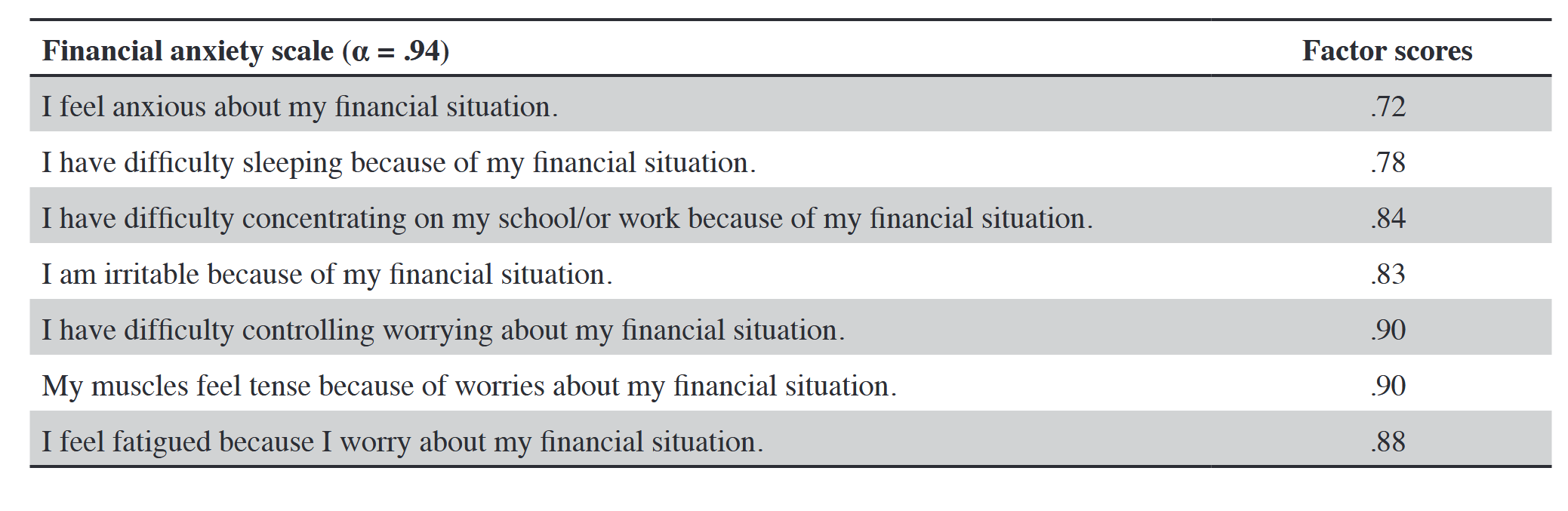 | Financial anxiety scale (α = .94) | Factor scores |
|---|---|
| I feel anxious about my financial situation. | .72 |
| I have difficulty sleeping because of my financial situation. | .78 |
| I have difficulty concentrating on my school/or work because of my financial situation. | .84 |
| I am irritable because of my financial situation. | .83 |
| I have difficulty controlling worrying about my financial situation. | .90 |
| My muscles feel tense because of worries about my financial situation. | .90 |
| I feel fatigued because I worry about my financial situation. | .88 |